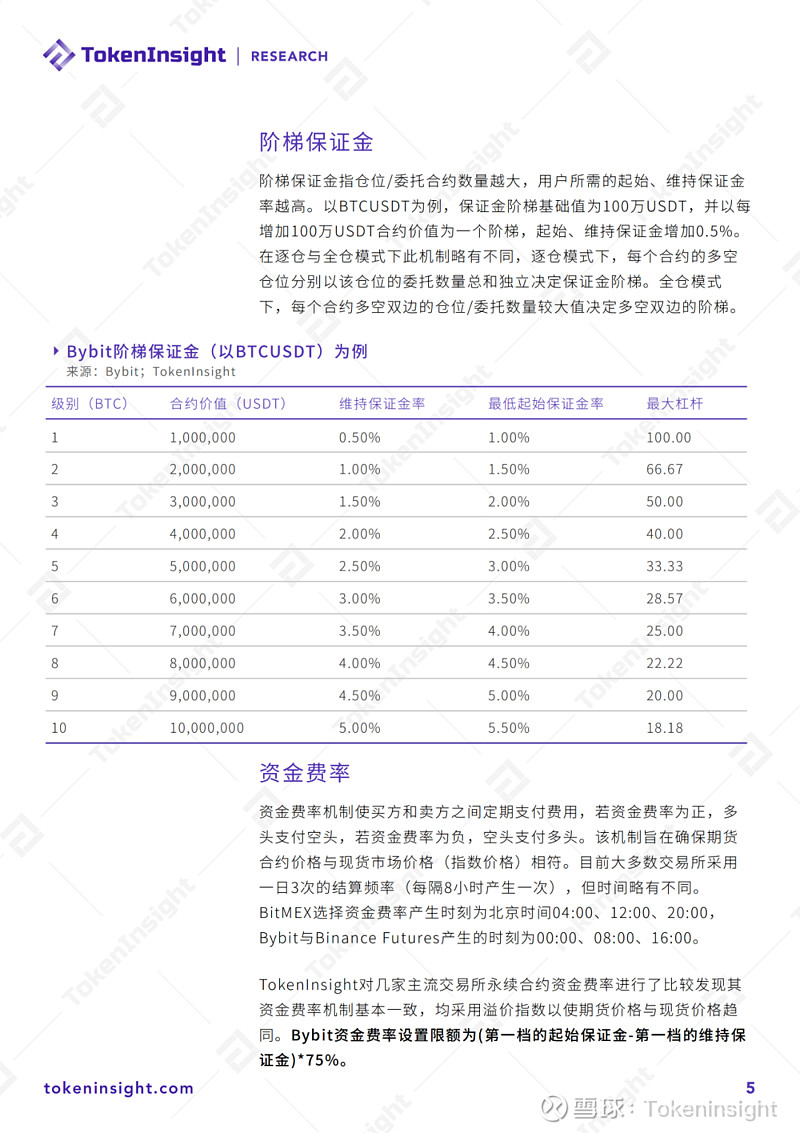 TokenInsight | RESEARCH

阶梯保证金

阶梯保证金指仓位/委托合约数量越大，用户所需的起始、维持保证金率越高。以BTCUSDT为例，保证金阶梯基础值为100万USDT，并以每增加100万USDT合约价值为一个阶梯，起始、维持保证金增加0.5%。在逐仓与全仓模式下此机制略有不同，逐仓模式下，每个合约的多空仓位分别以该仓位的委托数量总和独立决定保证金阶梯。全仓模式下，每个合约多空双边的仓位/委托数量较大值决定多空双边的阶梯。

Bybit阶梯保证金（以BTCUSDT）为例
来源：Bybit；TokenInsight

| 级别（BTC） | 合约价值（USDT） | 维持保证金率 | 最低起始保证金率 | 最大杠杆 |
|---|---|---|---|---|
| 1 | 1,000,000 | 0.50% | 1.00% | 100.00 |
| 2 | 2,000,000 | 1.00% | 1.50% | 66.67 |
| 3 | 3,000,000 | 1.50% | 2.00% | 50.00 |
| 4 | 4,000,000 | 2.00% | 2.50% | 40.00 |
| 5 | 5,000,000 | 2.50% | 3.00% | 33.33 |
| 6 | 6,000,000 | 3.00% | 3.50% | 28.57 |
| 7 | 7,000,000 | 3.50% | 4.00% | 25.00 |
| 8 | 8,000,000 | 4.00% | 4.50% | 22.22 |
| 9 | 9,000,000 | 4.50% | 5.00% | 20.00 |
| 10 | 10,000,000 | 5.00% | 5.50% | 18.18 |

资金费率

资金费率机制使买方和卖方之间定期支付费用，若资金费率为正，多头支付空头，若资金费率为负，空头支付多头。该机制旨在确保期货合约价格与现货市场价格（指数价格）相符。目前大多数交易所采用一日3次的结算频率（每隔8小时产生一次），但时间略有不同。BitMEX选择资金费率产生时刻为北京时间04:00、12:00、20:00，Bybit与Binance Futures产生的时刻为00:00、08:00、16:00。

TokenInsight对几家主流交易所永续合约资金费率进行了比较发现其资金费率机制基本一致，均采用溢价指数以使期货价格与现货价格趋同。Bybit资金费率设置限额为(第一档的起始保证金-第一档的维持保证金)*75%。

tokeninsight.com
5
雪球：Tokeninsight